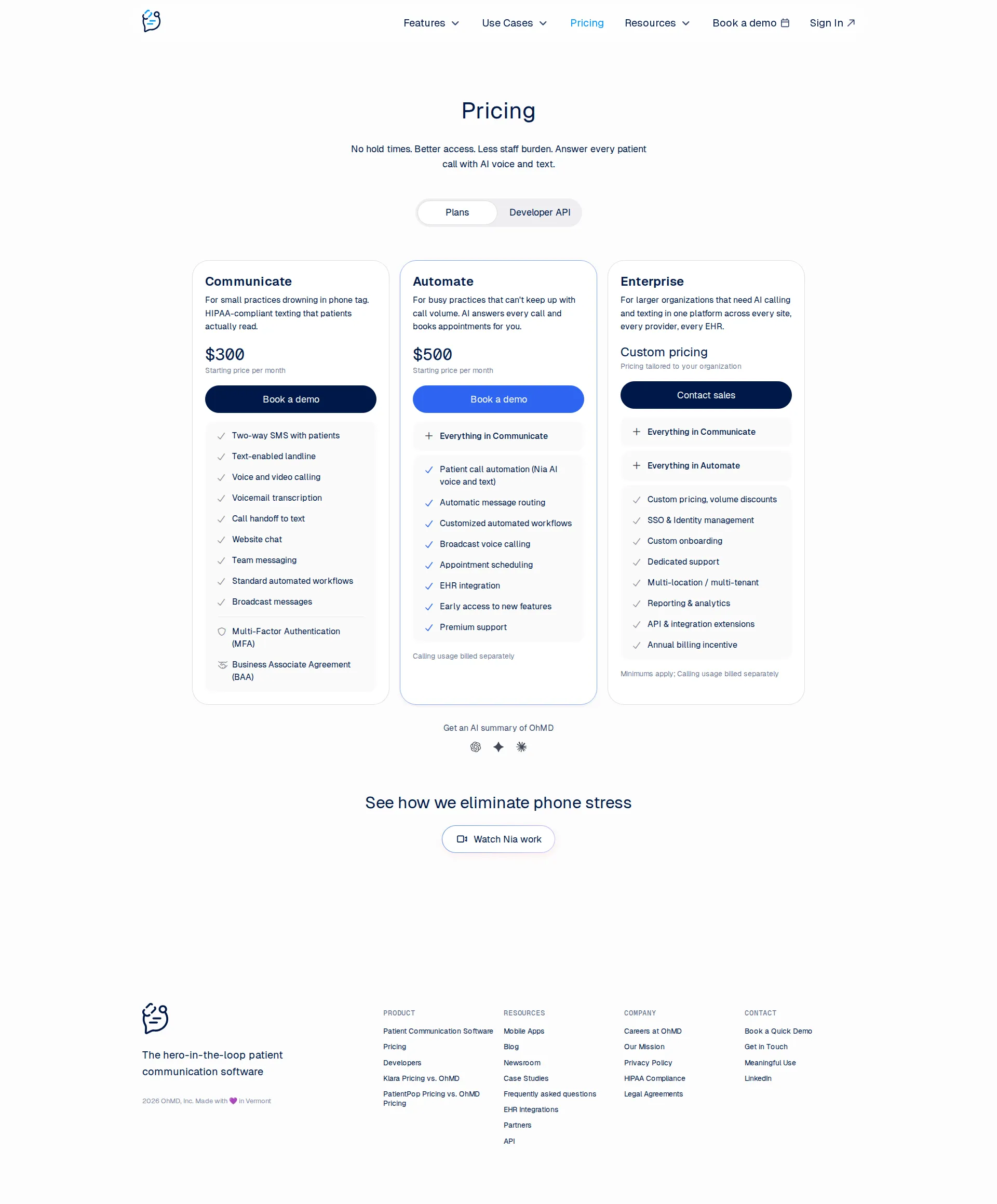 Features Use Cases Pricing Resources Book a demo Sign In

Pricing

No hold times. Better access. Less staff burden. Answer every patient call with AI voice and text.

Plans Developer API

Communicate

For small practices drowning in phone tag. HIPAA-compliant texting that patients actually read.

$300

Starting price per month

Book a demo

Two-way SMS with patients
Text-enabled landline
Voice and video calling
Voicemail transcription
Call handoff to text
Website chat
Team messaging
Standard automated workflows
Broadcast messages
Multi-Factor Authentication (MFA)
Business Associate Agreement (BAA)

Automate

For busy practices that can't keep up with call volume. AI answers every call and books appointments for you.

$500

Starting price per month

Book a demo

Everything in Communicate

Patient call automation (Nia AI voice and text)
Automatic message routing
Customized automated workflows
Broadcast voice calling
Appointment scheduling
EHR integration
Early access to new features
Premium support

Calling usage billed separately

Enterprise

For larger organizations that need AI calling and texting in one platform across every site, every provider, every EHR.

Custom pricing

Pricing tailored to your organization

Contact sales

Everything in Communicate

Everything in Automate

Custom pricing, volume discounts
SSO & Identity management
Custom onboarding
Dedicated support
Multi-location / multi-tenant
Reporting & analytics
API & integration extensions
Annual billing incentive

Minimums apply; Calling usage billed separately

Get an AI summary of OhMD

See how we eliminate phone stress

Watch Nia work

The hero-in-the-loop patient communication software

2026 OhMD, Inc. Made with 💜 in Vermont

PRODUCT
Patient Communication Software
Pricing
Developers
Klara Pricing vs. OhMD
PatientPop Pricing vs. OhMD Pricing

RESOURCES
Mobile Apps
Blog
Newsroom
Case Studies
Frequently asked questions
EHR Integrations
Partners
API

COMPANY
Careers at OhMD
Our Mission
Privacy Policy
HIPAA Compliance
Legal Agreements

CONTACT
Book a Quick Demo
Get in Touch
Meaningful Use
LinkedIn